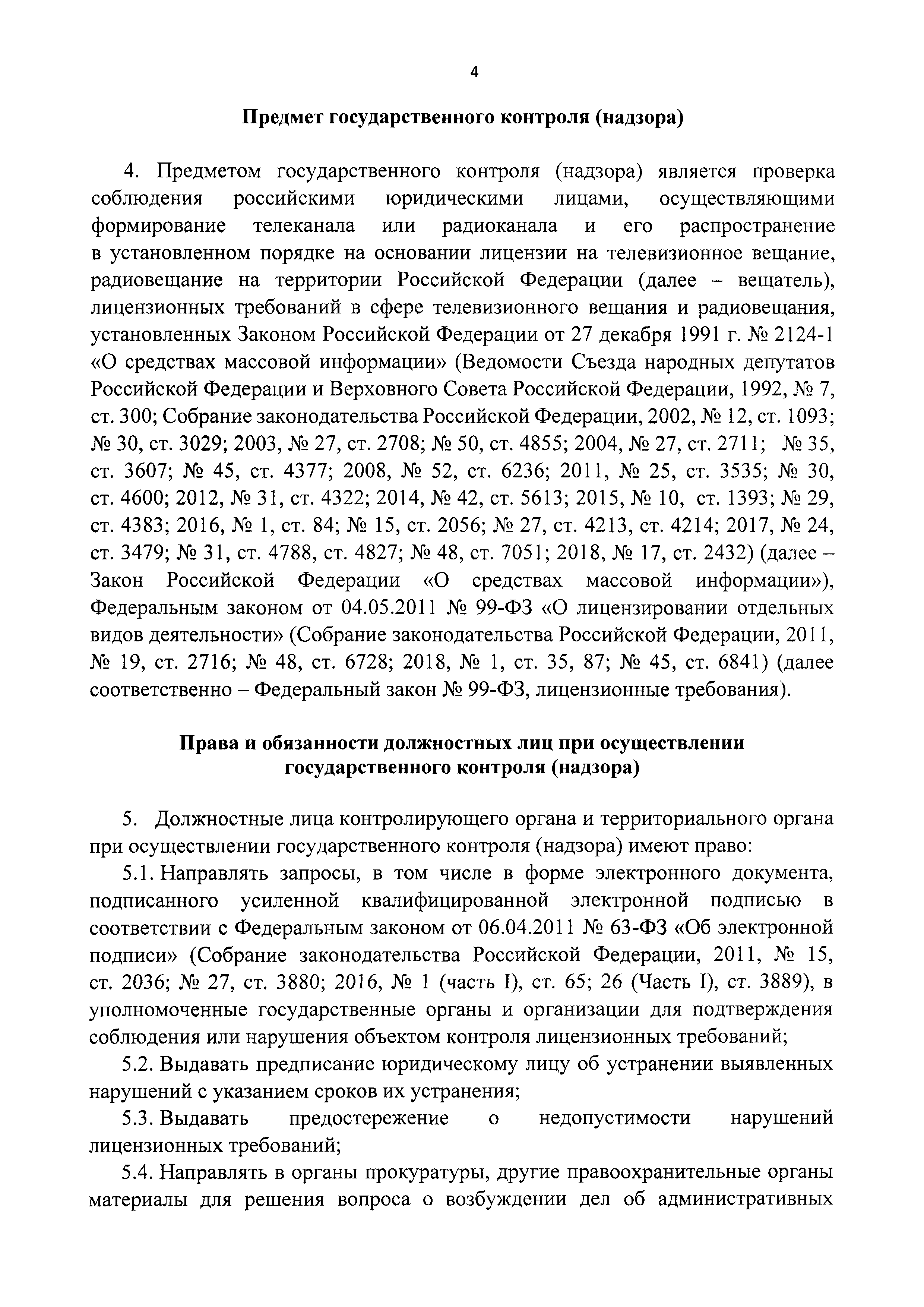 4

Предмет государственного контроля (надзора)

4. Предметом государственного контроля (надзора) является проверка соблюдения российскими юридическими лицами, осуществляющими формирование телеканала или радиоканала и его распространение в установленном порядке на основании лицензии на телевизионное вещание, радиовещание на территории Российской Федерации (далее – вещатель), лицензионных требований в сфере телевизионного вещания и радиовещания, установленных Законом Российской Федерации от 27 декабря 1991 г. № 2124-1 «О средствах массовой информации» (Ведомости Съезда народных депутатов Российской Федерации и Верховного Совета Российской Федерации, 1992, № 7, ст. 300; Собрание законодательства Российской Федерации, 2002, № 12, ст. 1093; № 30, ст. 3029; 2003, № 27, ст. 2708; № 50, ст. 4855; 2004, № 27, ст. 2711; № 35, ст. 3607; № 45, ст. 4377; 2008, № 52, ст. 6236; 2011, № 25, ст. 3535; № 30, ст. 4600; 2012, № 31, ст. 4322; 2014, № 42, ст. 5613; 2015, № 10, ст. 1393; № 29, ст. 4383; 2016, № 1, ст. 84; № 15, ст. 2056; № 27, ст. 4213, ст. 4214; 2017, № 24, ст. 3479; № 31, ст. 4788, ст. 4827; № 48, ст. 7051; 2018, № 17, ст. 2432) (далее – Закон Российской Федерации «О средствах массовой информации»), Федеральным законом от 04.05.2011 № 99-ФЗ «О лицензировании отдельных видов деятельности» (Собрание законодательства Российской Федерации, 2011, № 19, ст. 2716; № 48, ст. 6728; 2018, № 1, ст. 35, 87; № 45, ст. 6841) (далее соответственно – Федеральный закон № 99-ФЗ, лицензионные требования).

Права и обязанности должностных лиц при осуществлении государственного контроля (надзора)

5. Должностные лица контролирующего органа и территориального органа при осуществлении государственного контроля (надзора) имеют право:

5.1. Направлять запросы, в том числе в форме электронного документа, подписанного усиленной квалифицированной электронной подписью в соответствии с Федеральным законом от 06.04.2011 № 63-ФЗ «Об электронной подписи» (Собрание законодательства Российской Федерации, 2011, № 15, ст. 2036; № 27, ст. 3880; 2016, № 1 (часть I), ст. 65; 26 (Часть I), ст. 3889), в уполномоченные государственные органы и организации для подтверждения соблюдения или нарушения объектом контроля лицензионных требований;

5.2. Выдавать предписание юридическому лицу об устранении выявленных нарушений с указанием сроков их устранения;

5.3. Выдавать предостережение о недопустимости нарушений лицензионных требований;

5.4. Направлять в органы прокуратуры, другие правоохранительные органы материалы для решения вопроса о возбуждении дел об административных